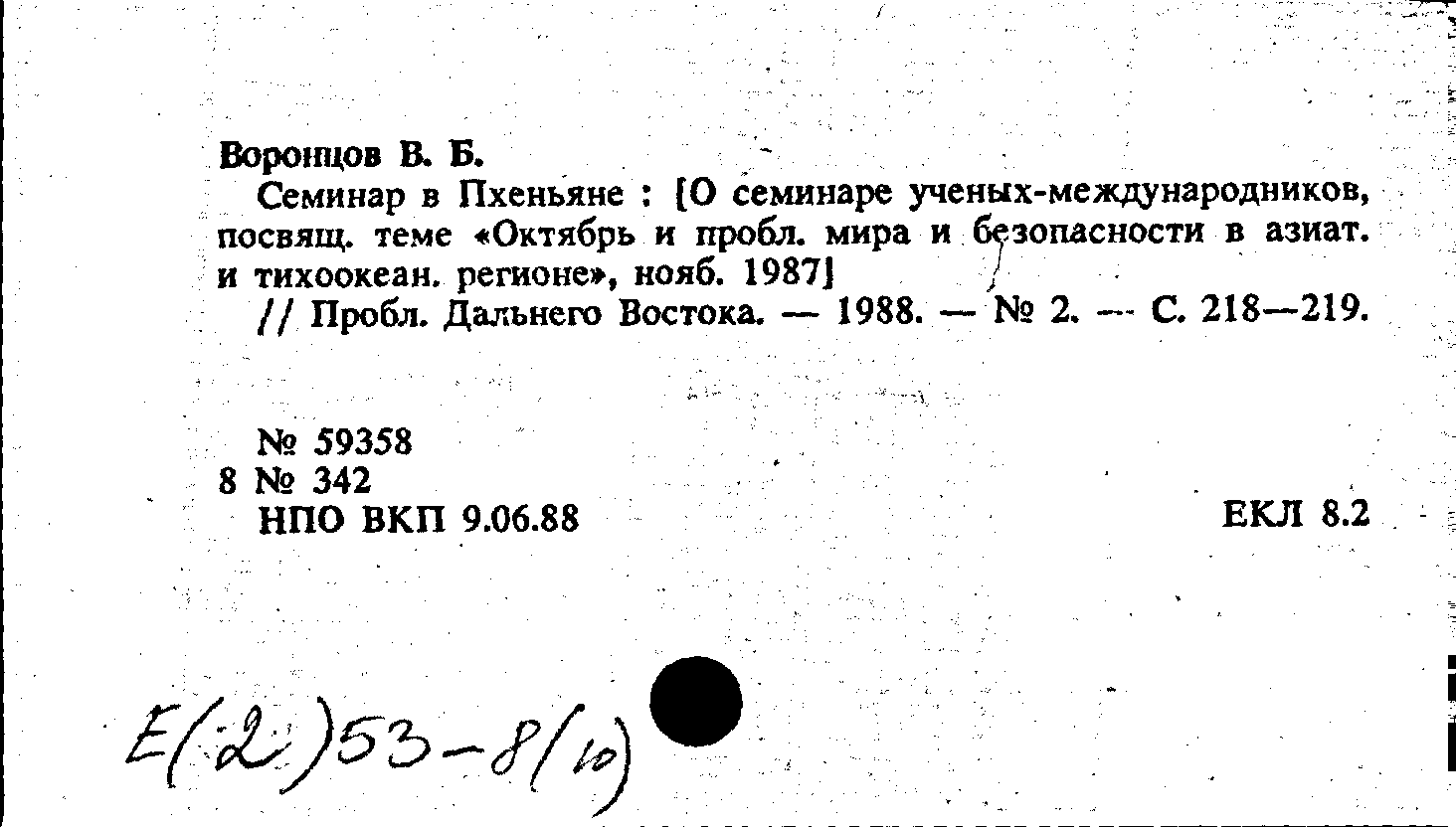 Воронцов В. Б.

Семинар в Пхеньяне : [О семинаре ученых-международников, посвящ. теме «Октябрь и пробл. мира и безопасности в азиат. и тихоокеан. регионе», нояб. 1987]

// Пробл. Дальнего Востока. — 1988. — № 2. — С. 218—219.

№ 59358
8 № 342
НПО ВКП 9.06.88

ЕКЛ 8.2

Е(2)53-8(10)